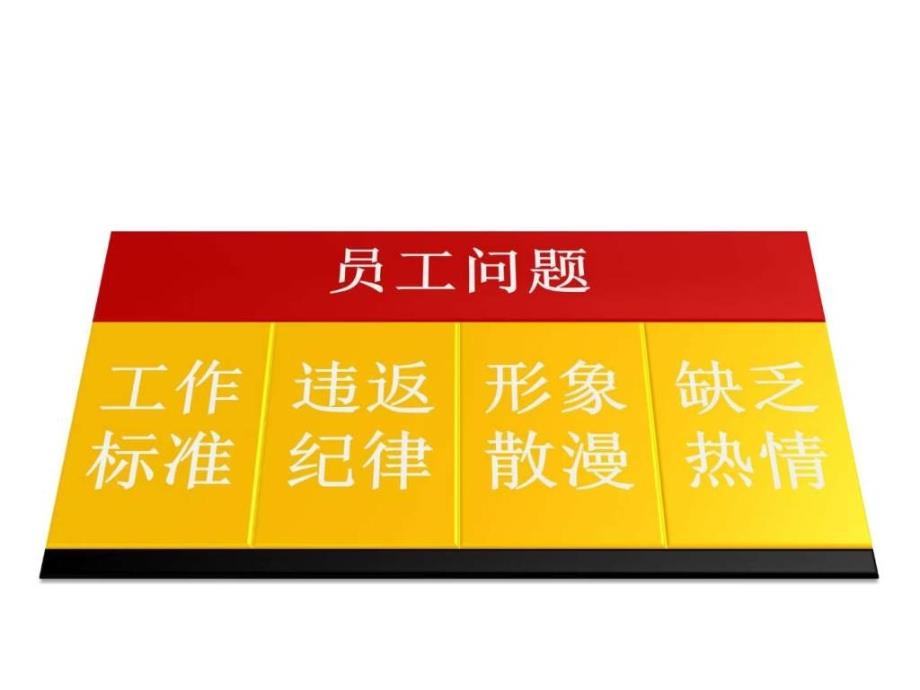 员工问题

工作标准

违返纪律

形象散漫

缺乏热情